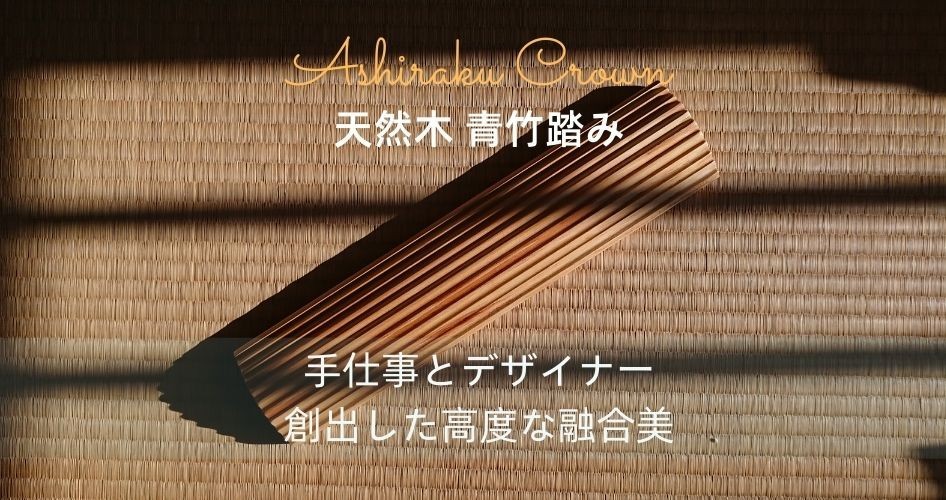 Ashiraku Crown

天然木 青竹踏み

手仕事とデザイナー
創出した高度な融合美